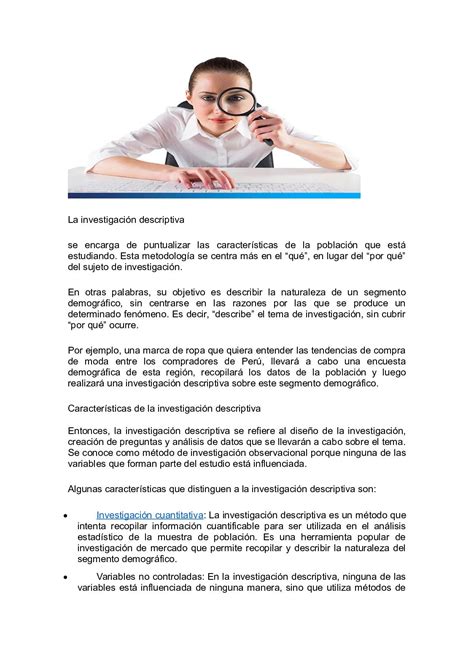 La investigación descriptiva

se encarga de puntualizar las características de la población que está estudiando. Esta metodología se centra más en el "qué", en lugar del "por qué" del sujeto de investigación.

En otras palabras, su objetivo es describir la naturaleza de un segmento demográfico, sin centrarse en las razones por las que se produce un determinado fenómeno. Es decir, "describe" el tema de investigación, sin cubrir "por qué" ocurre.

Por ejemplo, una marca de ropa que quiera entender las tendencias de compra de moda entre los compradores de Perú, llevará a cabo una encuesta demográfica de esta región, recopilará los datos de la población y luego realizará una investigación descriptiva sobre este segmento demográfico.

Características de la investigación descriptiva

Entonces, la investigación descriptiva se refiere al diseño de la investigación, creación de preguntas y análisis de datos que se llevarán a cabo sobre el tema. Se conoce como método de investigación observacional porque ninguna de las variables que forman parte del estudio está influenciada.

Algunas características que distinguen a la investigación descriptiva son:

• Investigación cuantitativa: La investigación descriptiva es un método que intenta recopilar información cuantificable para ser utilizada en el análisis estadístico de la muestra de población. Es una herramienta popular de investigación de mercado que permite recopilar y describir la naturaleza del segmento demográfico.

• Variables no controladas: En la investigación descriptiva, ninguna de las variables está influenciada de ninguna manera, sino que utiliza métodos de